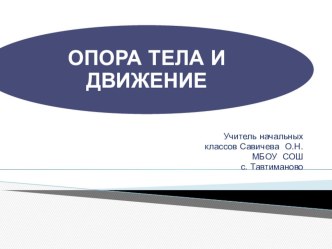 ОПОРА ТЕЛА И ДВИЖЕНИЕ

Учитель начальных классов Савичева О.Н. МБОУ СОШ с. Тавтиманово